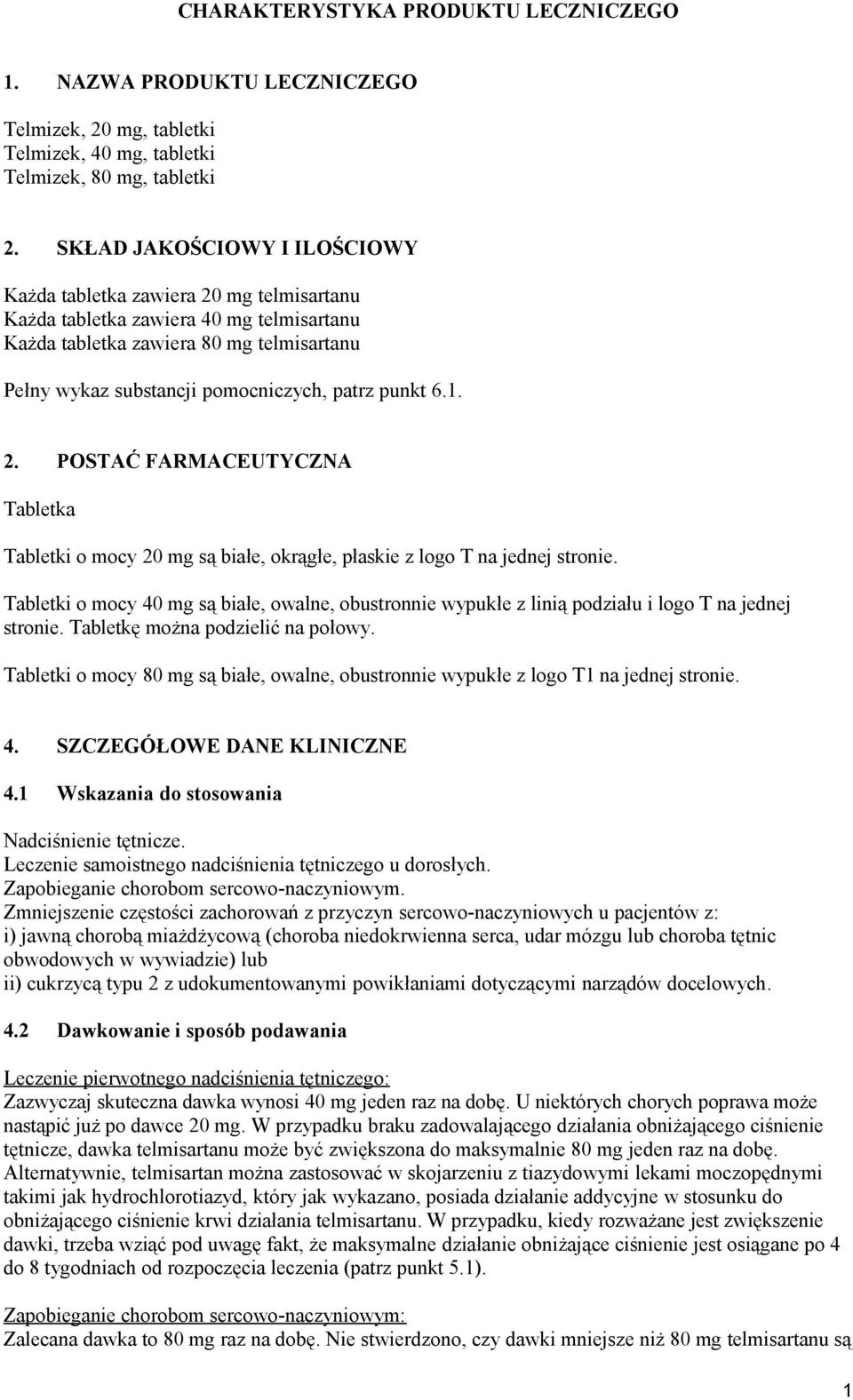 CHARAKTERYSTYKA PRODUKTU LECZNICZEGO

1. NAZWA PRODUKTU LECZNICZEGO

Telmizek, 20 mg, tabletki
Telmizek, 40 mg, tabletki
Telmizek, 80 mg, tabletki

2. SKŁAD JAKOŚCIOWY I ILOŚCIOWY

Każda tabletka zawiera 20 mg telmisartanu
Każda tabletka zawiera 40 mg telmisartanu
Każda tabletka zawiera 80 mg telmisartanu

Pełny wykaz substancji pomocniczych, patrz punkt 6.1.

2. POSTAĆ FARMACEUTYCZNA

Tabletka

Tabletki o mocy 20 mg są białe, okrągłe, płaskie z logo T na jednej stronie.

Tabletki o mocy 40 mg są białe, owalne, obustronnie wypukłe z linią podziału i logo T na jednej stronie. Tabletkę można podzielić na połowy.

Tabletki o mocy 80 mg są białe, owalne, obustronnie wypukłe z logo T1 na jednej stronie.

4. SZCZEGÓŁOWE DANE KLINICZNE

4.1 Wskazania do stosowania

Nadciśnienie tętnicze.
Leczenie samoistnego nadciśnienia tętniczego u dorosłych.
Zapobieganie chorobom sercowo-naczyniowym.
Zmniejszenie częstości zachorowań z przyczyn sercowo-naczyniowych u pacjentów z:
i) jawną chorobą miażdżycową (choroba niedokrwienna serca, udar mózgu lub choroba tętnic obwodowych w wywiadzie) lub
ii) cukrzycą typu 2 z udokumentowanymi powikłaniami dotyczącymi narządów docelowych.

4.2 Dawkowanie i sposób podawania

Leczenie pierwotnego nadciśnienia tętniczego:
Zazwyczaj skuteczna dawka wynosi 40 mg jeden raz na dobę. U niektórych chorych poprawa może nastąpić już po dawce 20 mg. W przypadku braku zadowalającego działania obniżającego ciśnienie tętnicze, dawka telmisartanu może być zwiększona do maksymalnie 80 mg jeden raz na dobę. Alternatywnie, telmisartan można zastosować w skojarzeniu z tiazydowymi lekami moczopędnymi takimi jak hydrochlorotiazyd, który jak wykazano, posiada działanie addycyjne w stosunku do obniżającego ciśnienie krwi działania telmisartanu. W przypadku, kiedy rozważane jest zwiększenie dawki, trzeba wziąć pod uwagę fakt, że maksymalne działanie obniżające ciśnienie jest osiągane po 4 do 8 tygodniach od rozpoczęcia leczenia (patrz punkt 5.1).

Zapobieganie chorobom sercowo-naczyniowym:
Zalecana dawka to 80 mg raz na dobę. Nie stwierdzono, czy dawki mniejsze niż 80 mg telmisartanu są

1